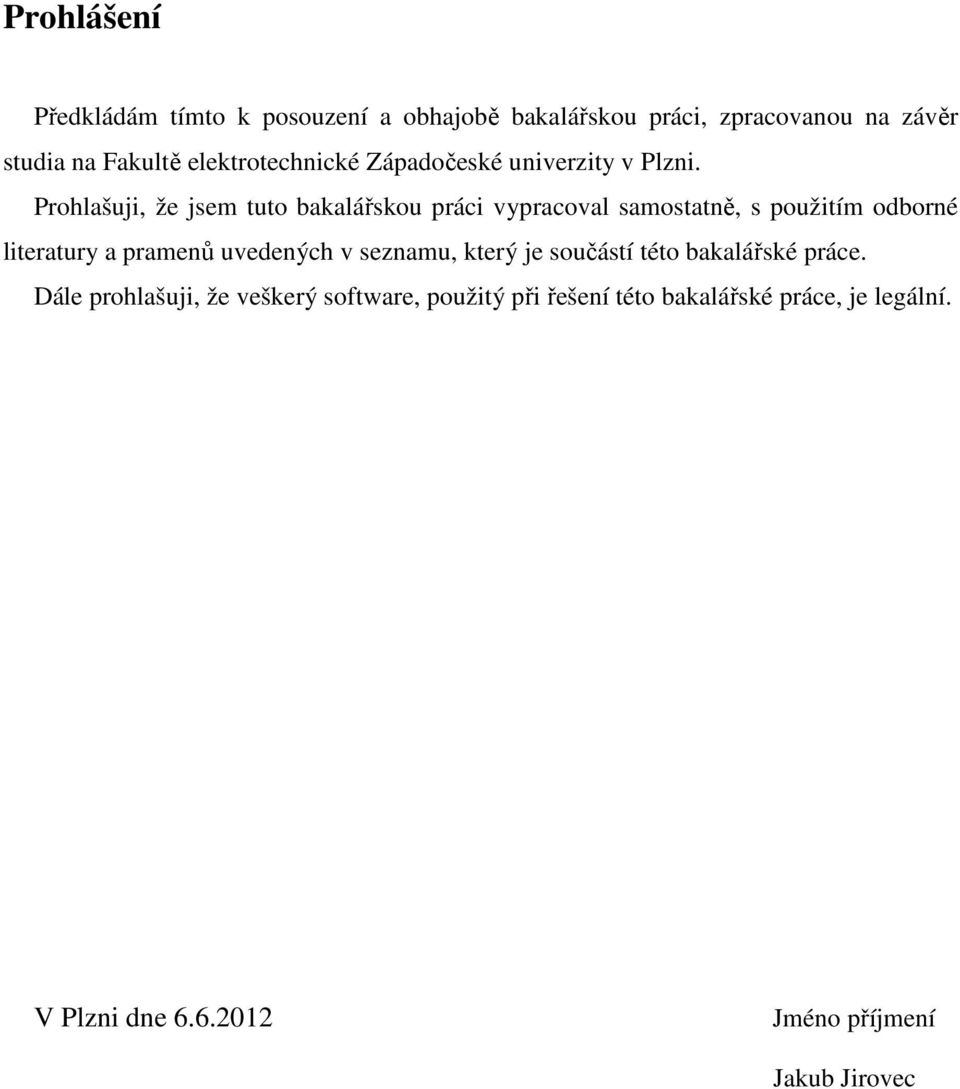 Prohlášení

Předkládám tímto k posouzení a obhajobě bakalářskou práci, zpracovanou na závěr studia na Fakultě elektrotechnické Západočeské univerzity v Plzni.

Prohlašuji, že jsem tuto bakalářskou práci vypracoval samostatně, s použitím odborné literatury a pramenů uvedených v seznamu, který je součástí této bakalářské práce.

Dále prohlašuji, že veškerý software, použitý při řešení této bakalářské práce, je legální.

V Plzni dne 6.6.2012

Jméno příjmení

Jakub Jirovec